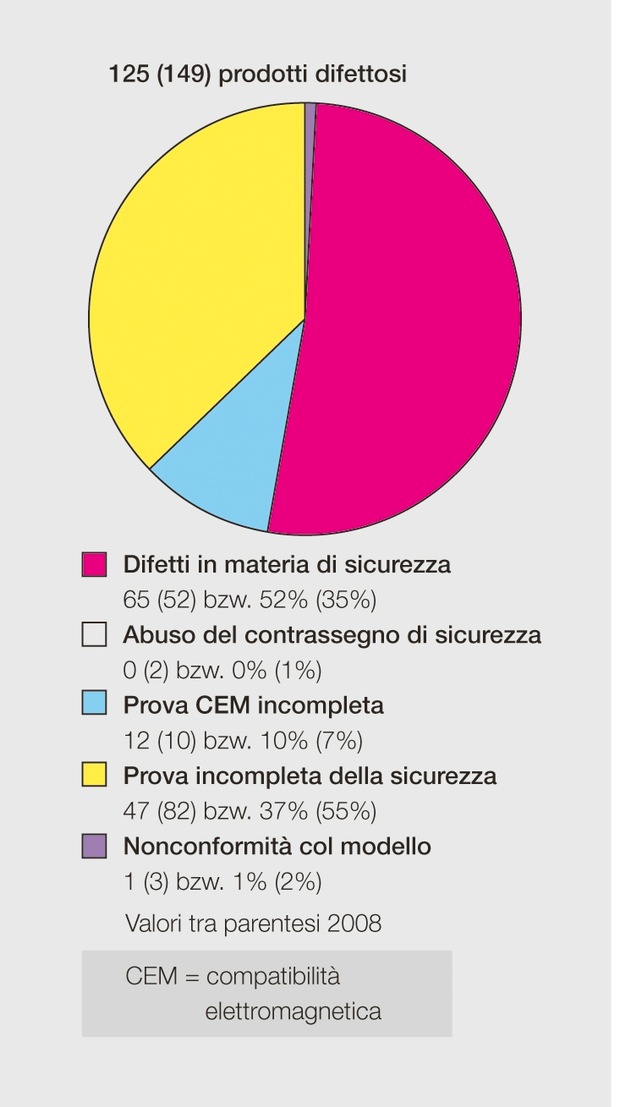 125 (149) prodotti difettosi

Difetti in materia di sicurezza
65 (52) bzw. 52% (35%)

Abuso del contrassegno di sicurezza
0 (2) bzw. 0% (1%)

Prova CEM incompleta
12 (10) bzw. 10% (7%)

Prova incompleta della sicurezza
47 (82) bzw. 37% (55%)

Nonconformità col modello
1 (3) bzw. 1% (2%)

Valori tra parentesi 2008

CEM = compatibilità elettromagnetica